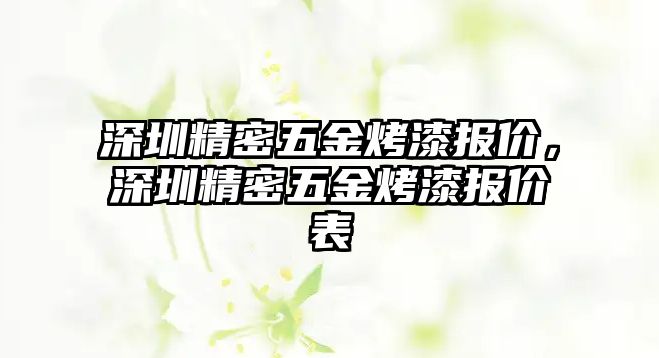 深圳精密五金烤漆报价，深圳精密五金烤漆报价表